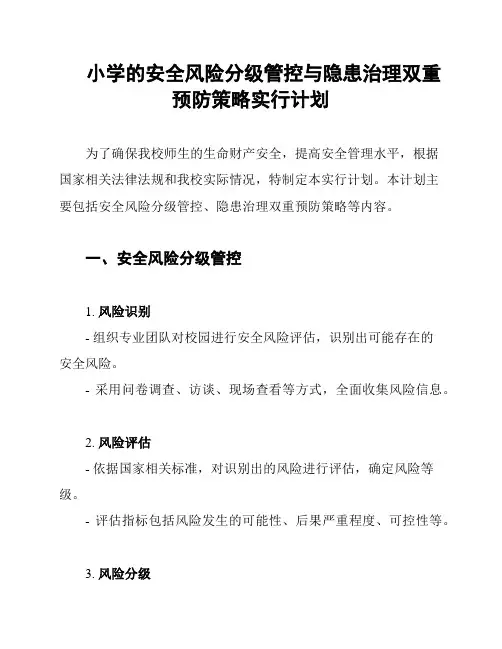 小学的安全风险分级管控与隐患治理双重预防策略实行计划

为了确保我校师生的生命财产安全，提高安全管理水平，根据国家相关法律法规和我校实际情况，特制定本实行计划。本计划主要包括安全风险分级管控、隐患治理双重预防策略等内容。

一、安全风险分级管控

1. 风险识别
- 组织专业团队对校园进行安全风险评估，识别出可能存在的安全风险。
- 采用问卷调查、访谈、现场查看等方式，全面收集风险信息。

2. 风险评估
- 依据国家相关标准，对识别出的风险进行评估，确定风险等级。
- 评估指标包括风险发生的可能性、后果严重程度、可控性等。

3. 风险分级